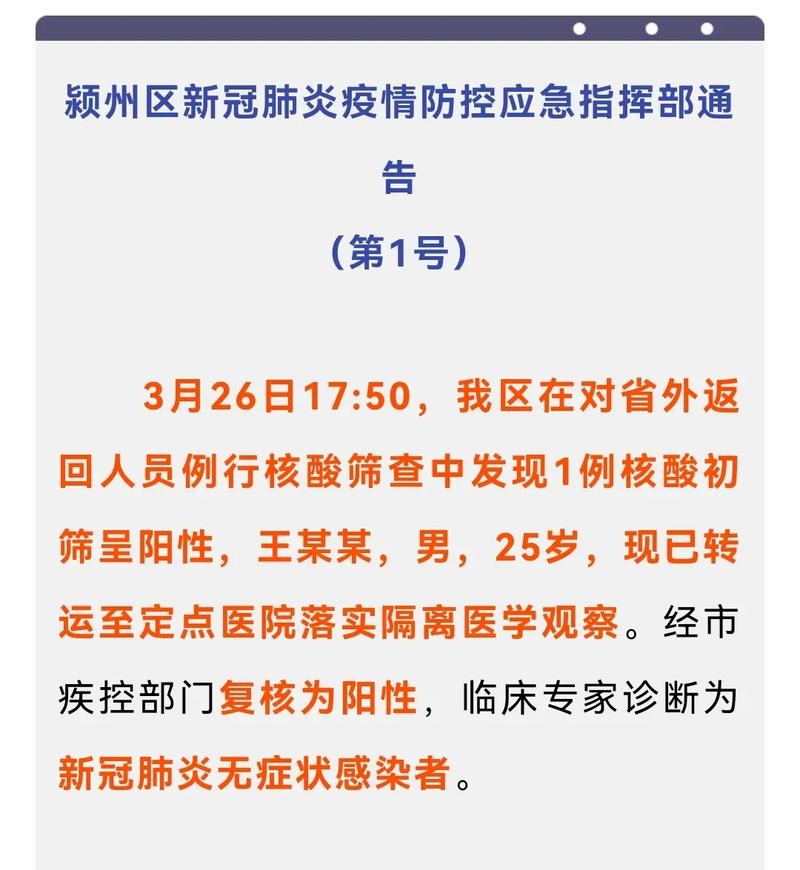 颍州区新冠肺炎疫情防控应急指挥部通告
（第1号）

3月26日17:50，我区在对省外返回人员例行核酸筛查中发现1例核酸初筛呈阳性，王某某，男，25岁，现已转运至定点医院落实隔离医学观察。经市疾控部门复核为阳性，临床专家诊断为新冠肺炎无症状感染者。